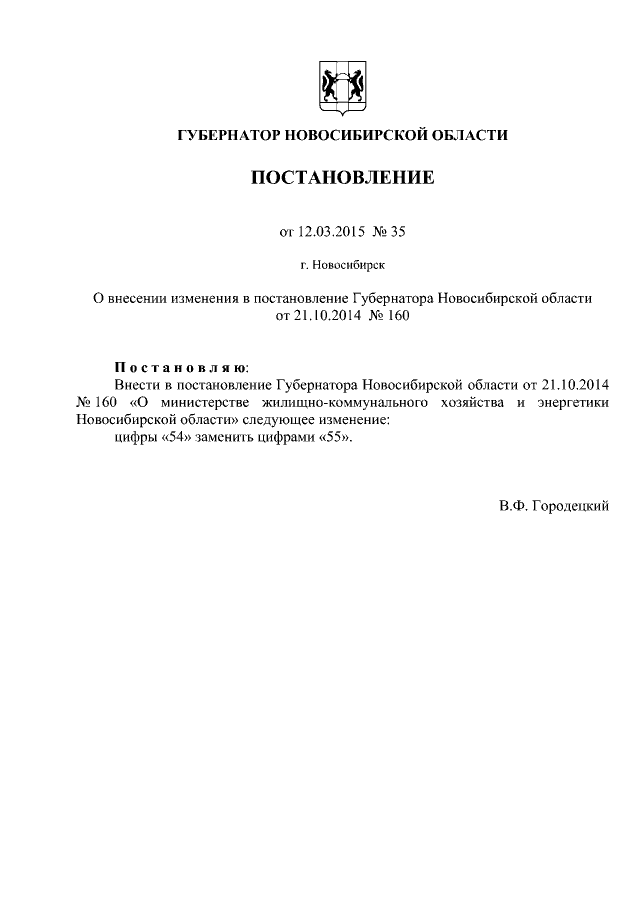 ГУБЕРНАТОР НОВОСИБИРСКОЙ ОБЛАСТИ

ПОСТАНОВЛЕНИЕ

от 12.03.2015 № 35

г. Новосибирск

О внесении изменения в постановление Губернатора Новосибирской области от 21.10.2014 № 160

Постановляю:

Внести в постановление Губернатора Новосибирской области от 21.10.2014 № 160 «О министерстве жилищно-коммунального хозяйства и энергетики Новосибирской области» следующее изменение:

цифры «54» заменить цифрами «55».

В.Ф. Городецкий